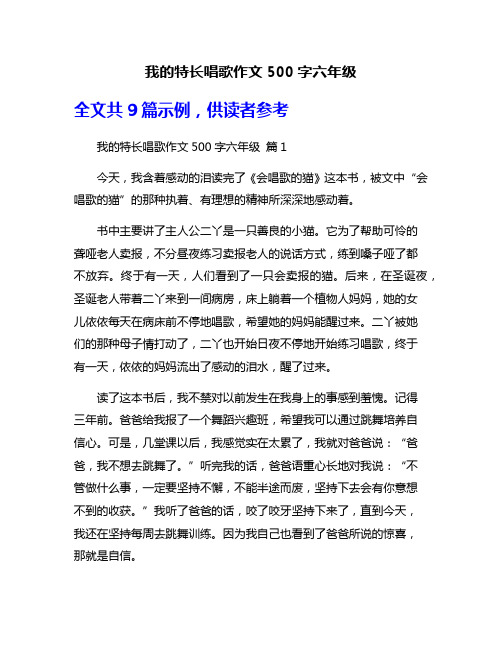 我的特长唱歌作文 500 字六年级

全文共 9 篇示例，供读者参考

我的特长唱歌作文 500 字六年级 篇 1

今天，我含着感动的泪读完了《会唱歌的猫》这本书，被文中“会唱歌的猫”的那种执着、有理想的精神所深深地感动着。

书中主要讲了主人公二丫是一只善良的小猫。它为了帮助可怜的聋哑老人卖报，不分昼夜练习卖报老人的说话方式，练到嗓子哑了都不放弃。终于有一天，人们看到了一只会卖报的猫。后来，在圣诞夜，圣诞老人带着二丫来到一间病房，床上躺着一个植物人妈妈，她的女儿依依每天在病床前不停地唱歌，希望她的妈妈能醒过来。二丫被她们的那种母子情打动了，二丫也开始日夜不停地开始练习唱歌，终于有一天，依依的妈妈流出了感动的泪水，醒了过来。

读了这本书后，我不禁对以前发生在我身上的事感到羞愧。记得三年前。爸爸给我报了一个舞蹈兴趣班，希望我可以通过跳舞培养自信心。可是，几堂课以后，我感觉实在太累了，我就对爸爸说：“爸爸，我不想去跳舞了。”听完我的话，爸爸语重心长地对我说：“不管做什么事，一定要坚持不懈，不能半途而废，坚持下去会有你意想不到的收获。”我听了爸爸的话，咬了咬牙坚持下来了，直到今天，我还在坚持每周去跳舞训练。因为我自己也看到了爸爸所说的惊喜，那就是自信。